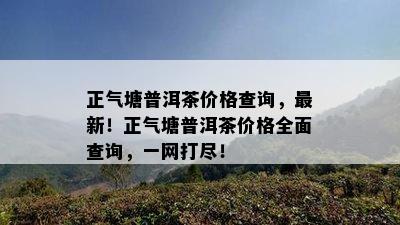 正气塘普洱茶价格查询，最新！正气塘普洱茶价格全面查询，一网打尽！